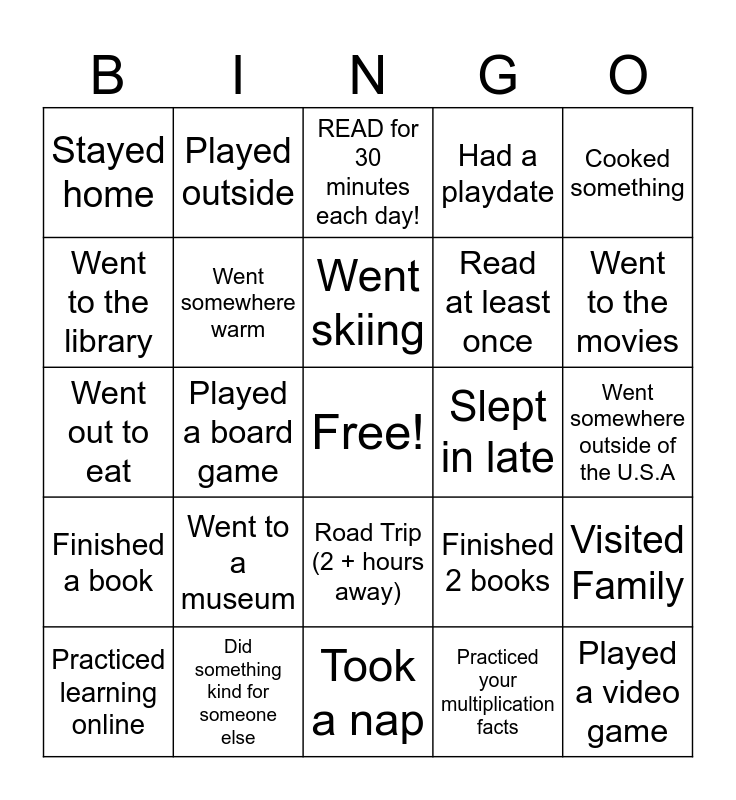 | B | I | N | G | O |
|---|---|---|---|---|
| Stayed home | Played outside | READ for 30 minutes each day! | Had a playdate | Cooked something |
| Went to the library | Went somewhere warm | Went skiing | Read at least once | Went to the movies |
| Went out to eat | Played a board game | Free! | Slept in late | Went somewhere outside of the U.S.A |
| Finished a book | Went to a museum | Road Trip (2 + hours away) | Finished 2 books | Visited Family |
| Practiced learning online | Did something kind for someone else | Took a nap | Practiced your multiplication facts | Played a video game |